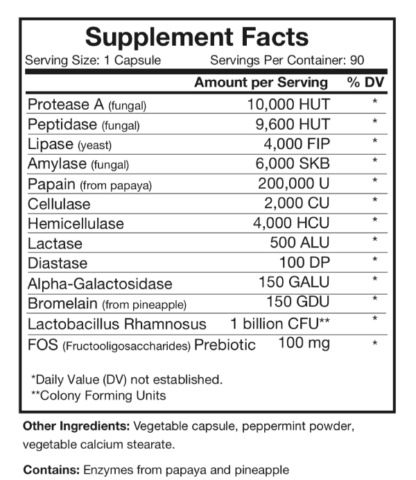 Supplement Facts
Serving Size: 1 Capsule Servings Per Container: 90

| | Amount per Serving | % DV |
|---|---|---|
| Protease A (fungal) | 10,000 HUT | * |
| Peptidase (fungal) | 9,600 HUT | * |
| Lipase (yeast) | 4,000 FIP | * |
| Amylase (fungal) | 6,000 SKB | * |
| Papain (from papaya) | 200,000 U | * |
| Cellulase | 2,000 CU | * |
| Hemicellulase | 4,000 HCU | * |
| Lactase | 500 ALU | * |
| Diastase | 100 DP | * |
| Alpha-Galactosidase | 150 GALU | * |
| Bromelain (from pineapple) | 150 GDU | * |
| Lactobacillus Rhamnosus | 1 billion CFU** | * |
| FOS (Fructooligosaccharides) Prebiotic | 100 mg | * |

*Daily Value (DV) not established.
**Colony Forming Units

Other Ingredients: Vegetable capsule, peppermint powder, vegetable calcium stearate.

Contains: Enzymes from papaya and pineapple